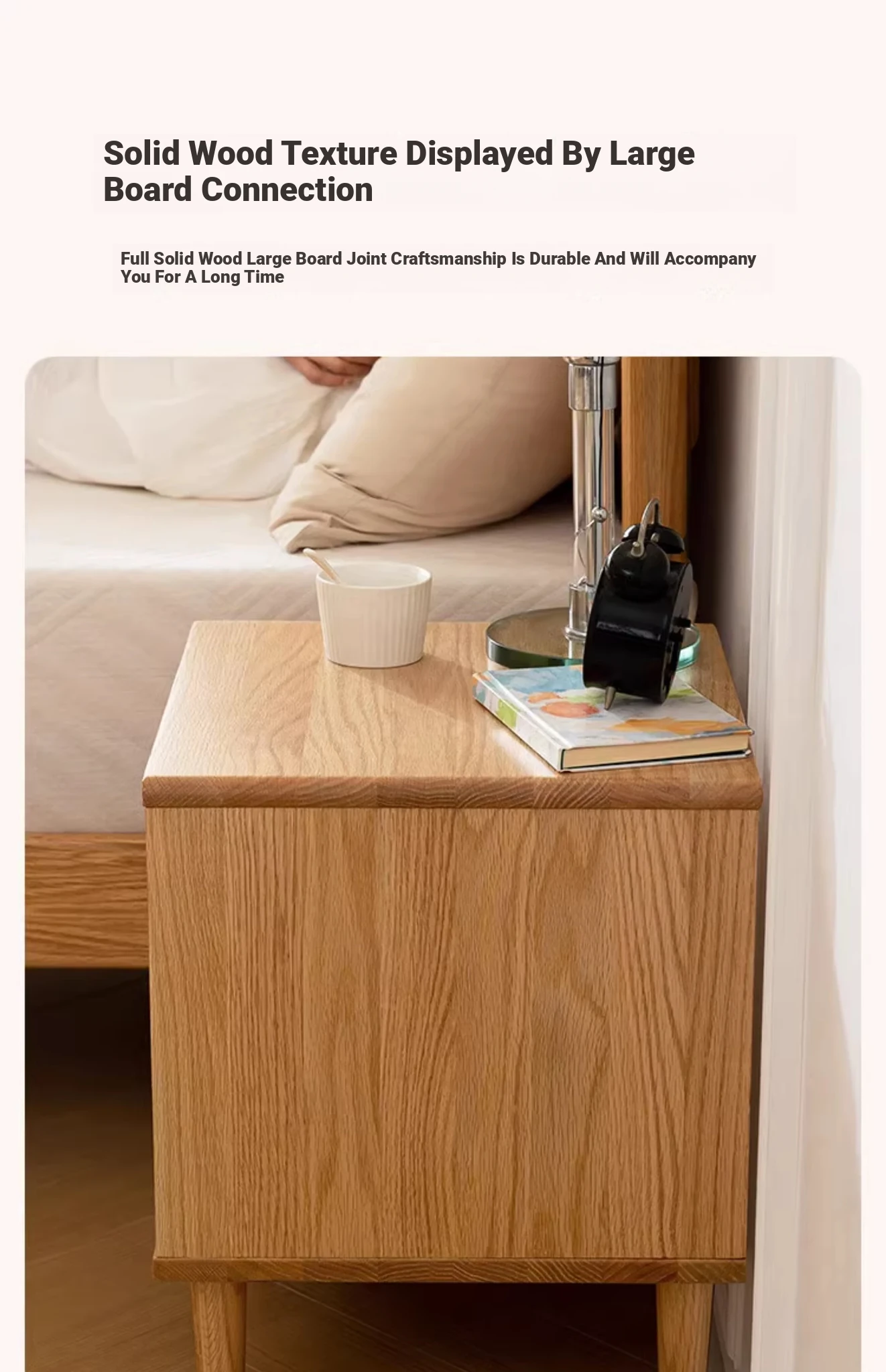 Solid Wood Texture Displayed By Large Board Connection

Full Solid Wood Large Board Joint Craftsmanship Is Durable And Will Accompany You For A Long Time